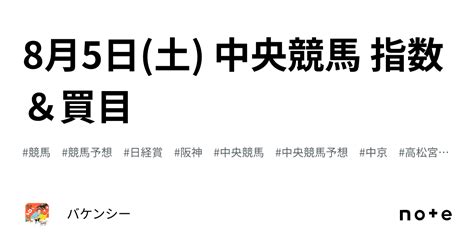 8月5日(土) 中央競馬 指数＆買目

#競馬　#競馬予想　#日経賞　#阪神　#中央競馬　#中央競馬予想　#中京　#高松宮…

バケンシー

note